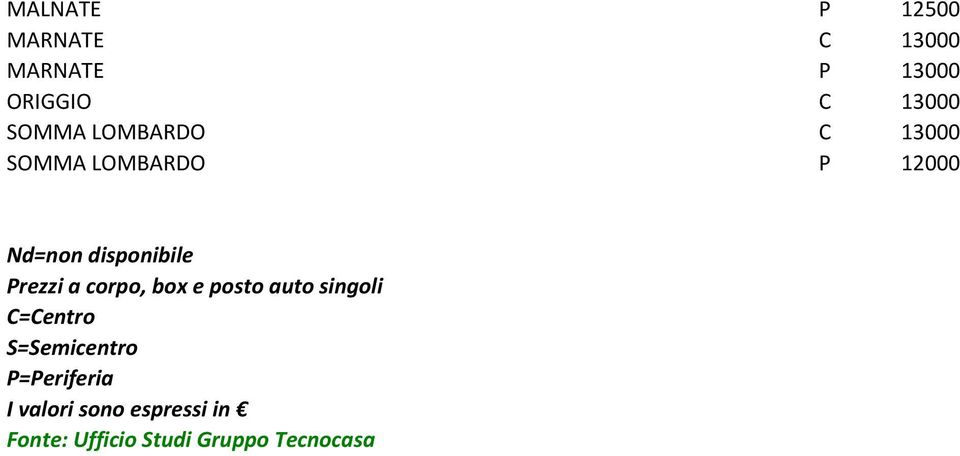 | MALNATE | P | 12500 |
|---|---|---|
| MARNATE | C | 13000 |
| MARNATE | P | 13000 |
| ORIGGIO | C | 13000 |
| SOMMA LOMBARDO | C | 13000 |
| SOMMA LOMBARDO | P | 12000 |

Nd=non disponibile
Prezzi a corpo, box e posto auto singoli
C=Centro
S=Semicentro
P=Periferia
I valori sono espressi in €
Fonte: Ufficio Studi Gruppo Tecnocasa